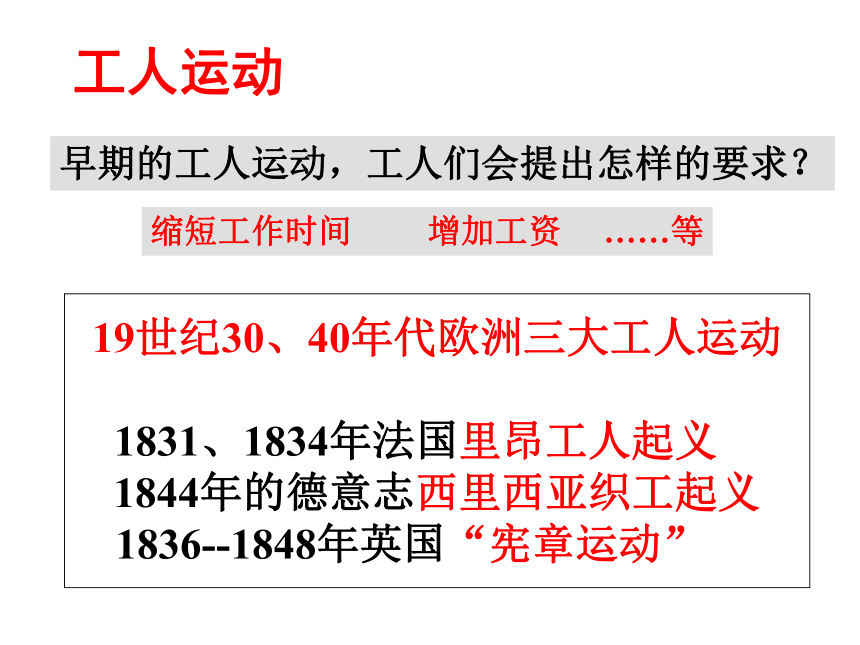 工人运动

早期的工人运动，工人们会提出怎样的要求？

缩短工作时间　　增加工资　　……等

19世纪30、40年代欧洲三大工人运动

1831、1834年法国里昂工人起义
1844年的德意志西里西亚织工起义
1836--1848年英国“宪章运动”